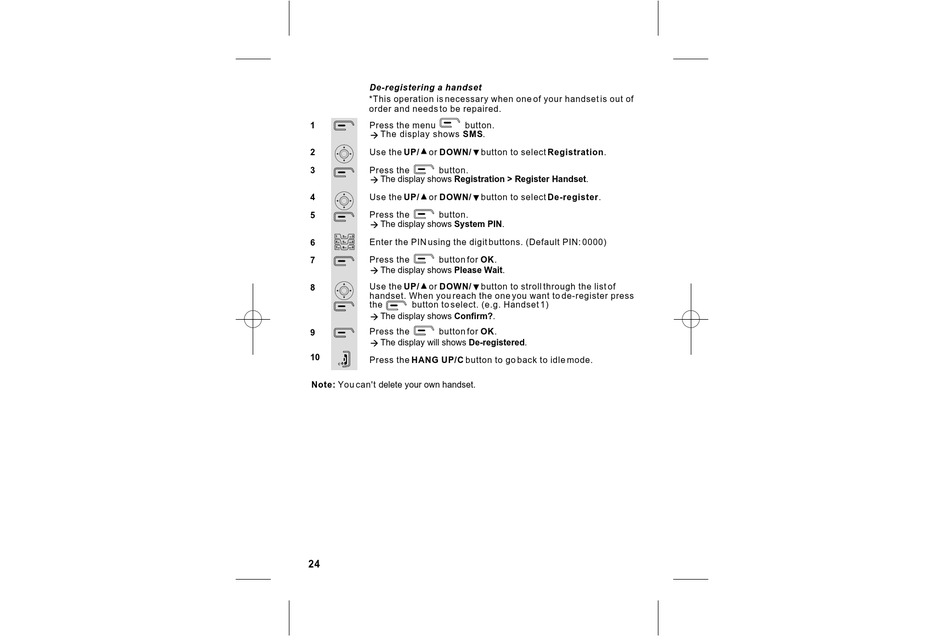 De-registering a handset

*This operation is necessary when one of your handset is out of order and needs to be repaired.

1 Press the menu button.
→ The display shows SMS.

2 Use the UP/▲ or DOWN/▼ button to select Registration.

3 Press the button.
→ The display shows Registration > Register Handset.

4 Use the UP/▲ or DOWN/▼ button to select De-register.

5 Press the button.
→ The display shows System PIN.

6 Enter the PIN using the digit buttons. (Default PIN: 0000)

7 Press the button for OK.
→ The display shows Please Wait.

8 Use the UP/▲ or DOWN/▼ button to stroll through the list of handset. When you reach the one you want to de-register press the button to select. (e.g. Handset 1)
→ The display shows Confirm?.

9 Press the button for OK.
→ The display will shows De-registered.

10 Press the HANG UP/C button to go back to idle mode.

Note: You can't delete your own handset.

24